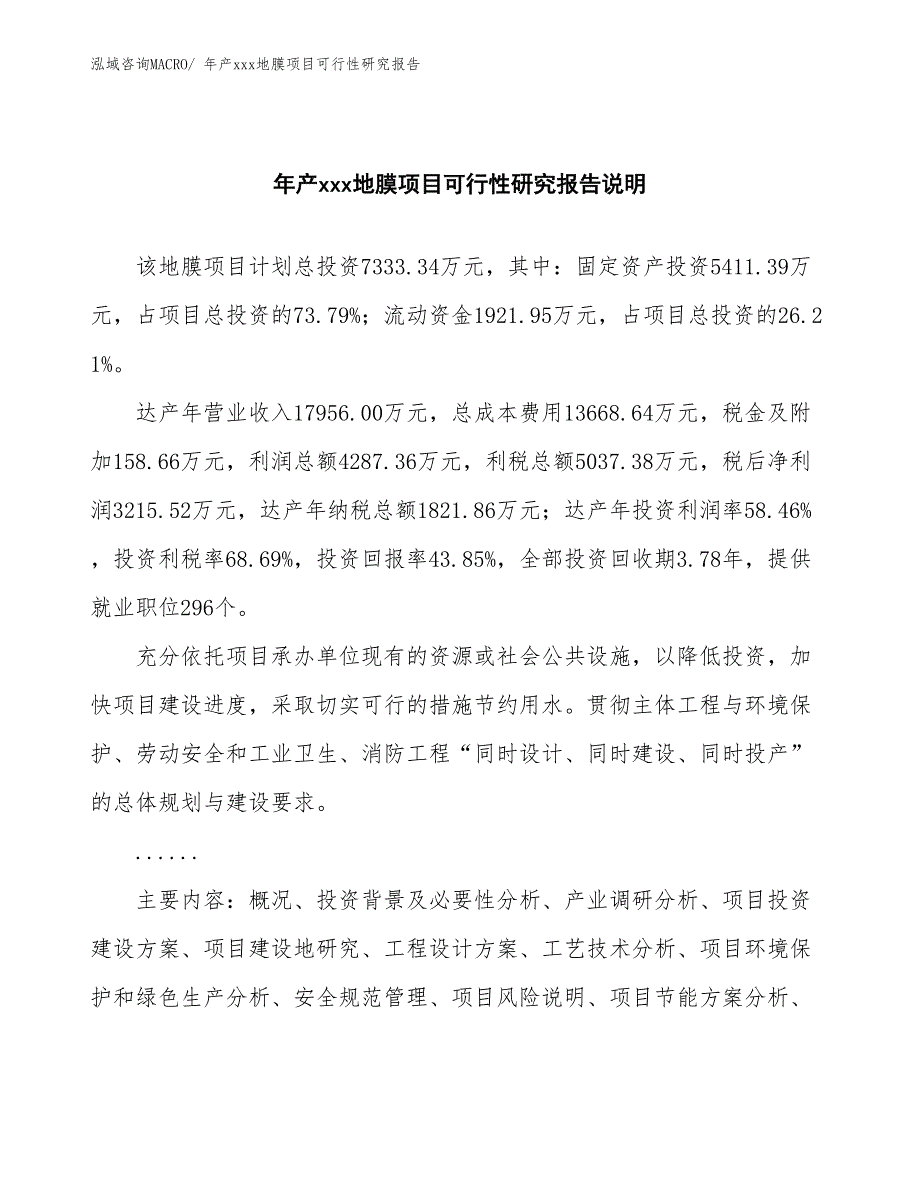 泓域咨询MACRO/ 年产xxx地膜项目可行性研究报告

年产xxx地膜项目可行性研究报告说明

该地膜项目计划总投资7333.34万元，其中：固定资产投资5411.39万元，占项目总投资的73.79%；流动资金1921.95万元，占项目总投资的26.21%。

达产年营业收入17956.00万元，总成本费用13668.64万元，税金及附加158.66万元，利润总额4287.36万元，利税总额5037.38万元，税后净利润3215.52万元，达产年纳税总额1821.86万元；达产年投资利润率58.46%，投资利税率68.69%，投资回报率43.85%，全部投资回收期3.78年，提供就业职位296个。

充分依托项目承办单位现有的资源或社会公共设施，以降低投资，加快项目建设进度，采取切实可行的措施节约用水。贯彻主体工程与环境保护、劳动安全和工业卫生、消防工程“同时设计、同时建设、同时投产”的总体规划与建设要求。

......

主要内容：概况、投资背景及必要性分析、产业调研分析、项目投资建设方案、项目建设地研究、工程设计方案、工艺技术分析、项目环境保护和绿色生产分析、安全规范管理、项目风险说明、项目节能方案分析、